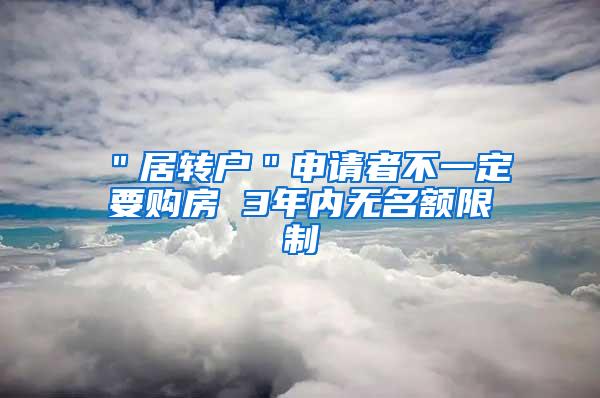 "居转户"申请者不一定要购房 3年内无名额限制